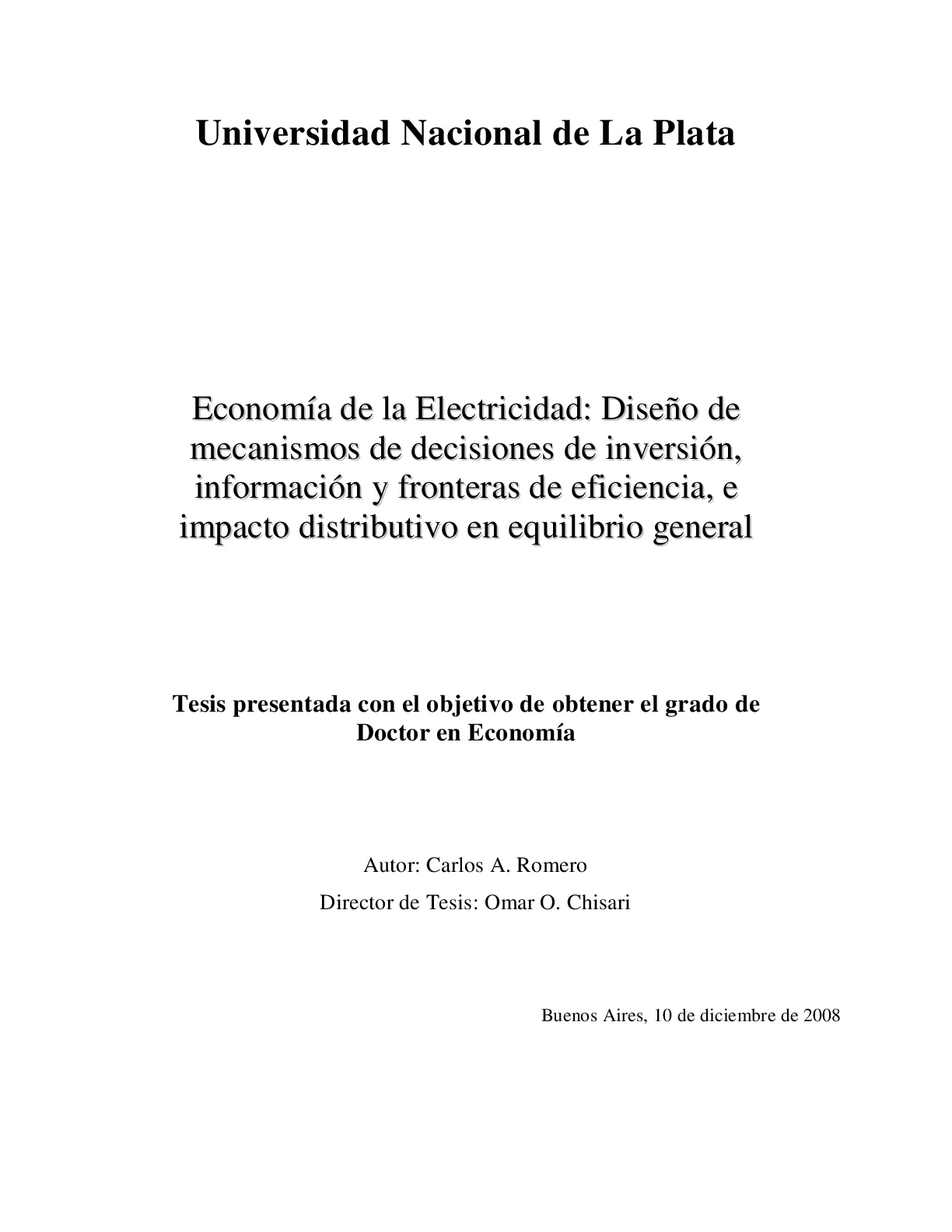 Universidad Nacional de La Plata

Economía de la Electricidad: Diseño de mecanismos de decisiones de inversión, información y fronteras de eficiencia, e impacto distributivo en equilibrio general

Tesis presentada con el objetivo de obtener el grado de Doctor en Economía

Autor: Carlos A. Romero

Director de Tesis: Omar O. Chisari

Buenos Aires, 10 de diciembre de 2008